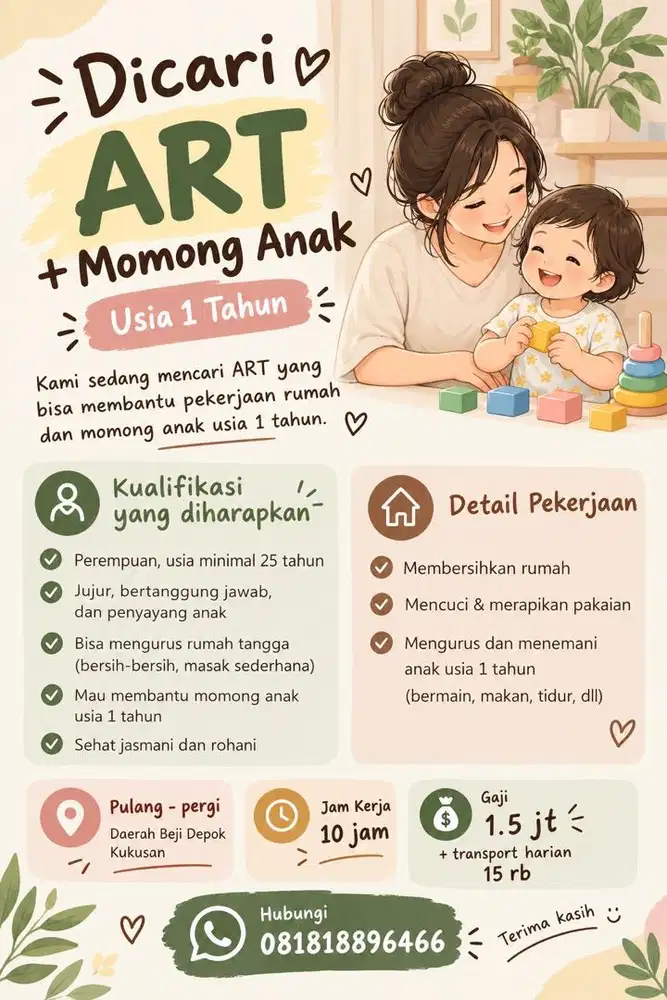 Dicari
ART
+ Momong Anak
Usia 1 Tahun

Kami sedang mencari ART yang bisa membantu pekerjaan rumah dan momong anak usia 1 tahun.

Kualifikasi yang diharapkan
Perempuan, usia minimal 25 tahun
Jujur, bertanggung jawab, dan penyayang anak
Bisa mengurus rumah tangga (bersih-bersih, masak sederhana)
Mau membantu momong anak usia 1 tahun
Sehat jasmani dan rohani

Detail Pekerjaan
Membersihkan rumah
Mencuci & merapikan pakaian
Mengurus dan menemani anak usia 1 tahun (bermain, makan, tidur, dll)

Pulang - pergi
Daerah Beji Depok Kukusan

Jam Kerja
10 jam

Gaji
1.5 jt
+ transport harian
15 rb

Hubungi
081818896466

Terima kasih